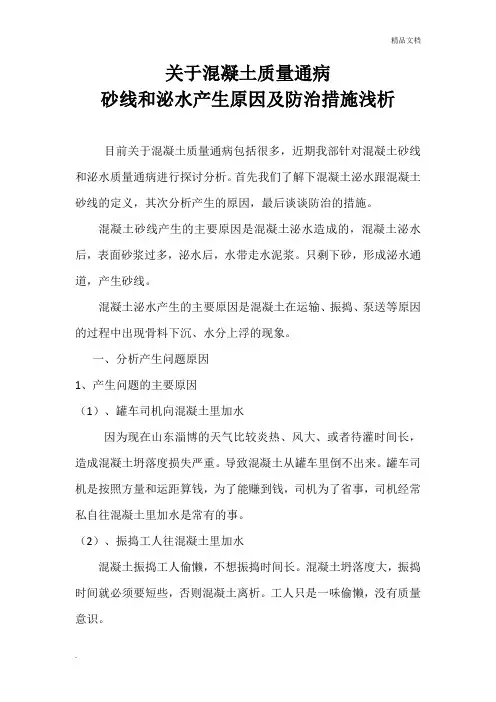 精品文档

关于混凝土质量通病
砂线和泌水产生原因及防治措施浅析

目前关于混凝土质量通病包括很多，近期我部针对混凝土砂线和泌水质量通病进行探讨分析。首先我们了解下混凝土泌水跟混凝土砂线的定义，其次分析产生的原因，最后谈谈防治的措施。

混凝土砂线产生的主要原因是混凝土泌水造成的，混凝土泌水后，表面砂浆过多，泌水后，水带走水泥浆。只剩下砂，形成泌水通道，产生砂线。

混凝土泌水产生的主要原因是混凝土在运输、振捣、泵送等原因的过程中出现骨料下沉、水分上浮的现象。

一、分析产生问题原因

1、产生问题的主要原因

（1）、罐车司机向混凝土里加水

因为现在山东淄博的天气比较炎热、风大、或者待灌时间长，造成混凝土坍落度损失严重。导致混凝土从罐车里倒不出来。罐车司机是按照方量和运距算钱，为了能赚到钱，司机为了省事，司机经常私自往混凝土里加水是常有的事。

（2）、振捣工人往混凝土里加水

混凝土振捣工人偷懒，不想振捣时间长。混凝土坍落度大，振捣时间就必须要短些，否则混凝土离析。工人只是一味偷懒，没有质量意识。